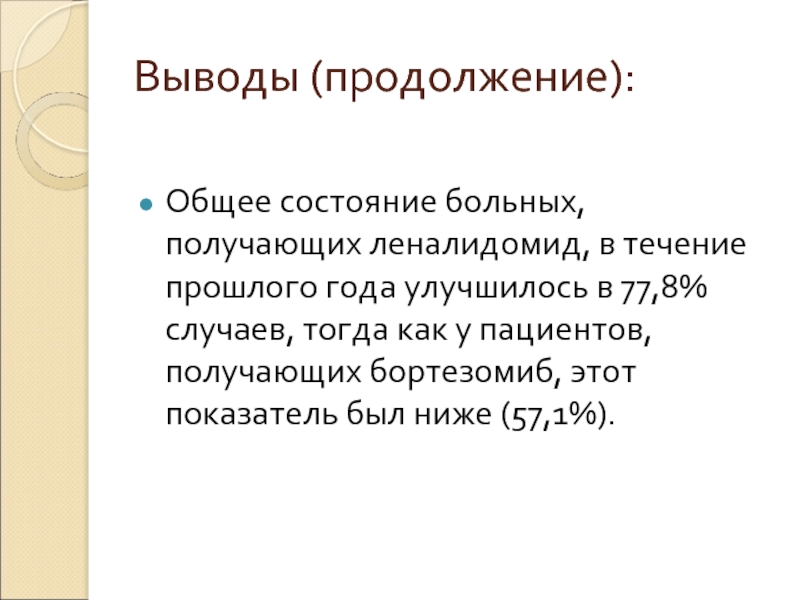 Выводы (продолжение):

• Общее состояние больных, получающих леналидомид, в течение прошлого года улучшилось в 77,8% случаев, тогда как у пациентов, получающих бортезомиб, этот показатель был ниже (57,1%).